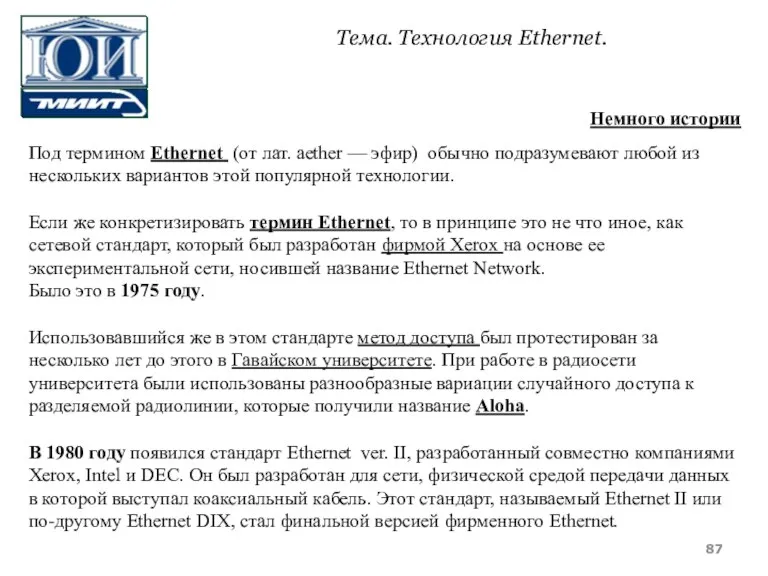 ЮИ
МИИТ

Тема. Технология Ethernet.

Немного истории

Под термином Ethernet (от лат. aether — эфир) обычно подразумевают любой из нескольких вариантов этой популярной технологии.

Если же конкретизировать термин Ethernet, то в принципе это не что иное, как сетевой стандарт, который был разработан фирмой Xerox на основе ее экспериментальной сети, носившей название Ethernet Network.
Было это в 1975 году.

Использовавшийся же в этом стандарте метод доступа был протестирован за несколько лет до этого в Гавайском университете. При работе в радиосети университета были использованы разнообразные вариации случайного доступа к разделяемой радиолинии, которые получили название Aloha.

В 1980 году появился стандарт Ethernet ver. II, разработанный совместно компаниями Xerox, Intel и DEC. Он был разработан для сети, физической средой передачи данных в которой выступал коаксиальный кабель. Этот стандарт, называемый Ethernet II или по-другому Ethernet DIX, стал финальной версией фирменного Ethernet.

87